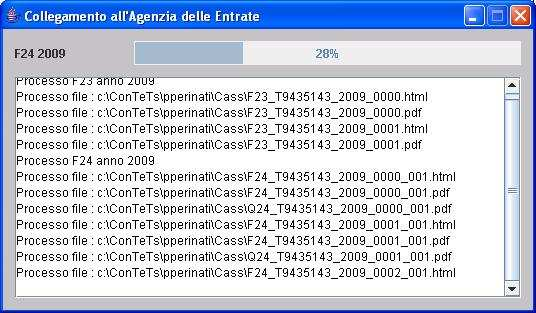 Collegamento all'Agenzia delle Entrate

F24 2009

28%

Processo F23 anno 2009
Processo file : c:\ConTeTs\pperinati\Cass\F23_T9435143_2009_0000.html
Processo file : c:\ConTeTs\pperinati\Cass\F23_T9435143_2009_0000.pdf
Processo file : c:\ConTeTs\pperinati\Cass\F23_T9435143_2009_0001.html
Processo file : c:\ConTeTs\pperinati\Cass\F23_T9435143_2009_0001.pdf
Processo F24 anno 2009
Processo file : c:\ConTeTs\pperinati\Cass\F24_T9435143_2009_0000_001.html
Processo file : c:\ConTeTs\pperinati\Cass\F24_T9435143_2009_0000_001.pdf
Processo file : c:\ConTeTs\pperinati\Cass\Q24_T9435143_2009_0000_001.pdf
Processo file : c:\ConTeTs\pperinati\Cass\F24_T9435143_2009_0001_001.html
Processo file : c:\ConTeTs\pperinati\Cass\F24_T9435143_2009_0001_001.pdf
Processo file : c:\ConTeTs\pperinati\Cass\Q24_T9435143_2009_0001_001.pdf
Processo file : c:\ConTeTs\pperinati\Cass\F24_T9435143_2009_0002_001.html